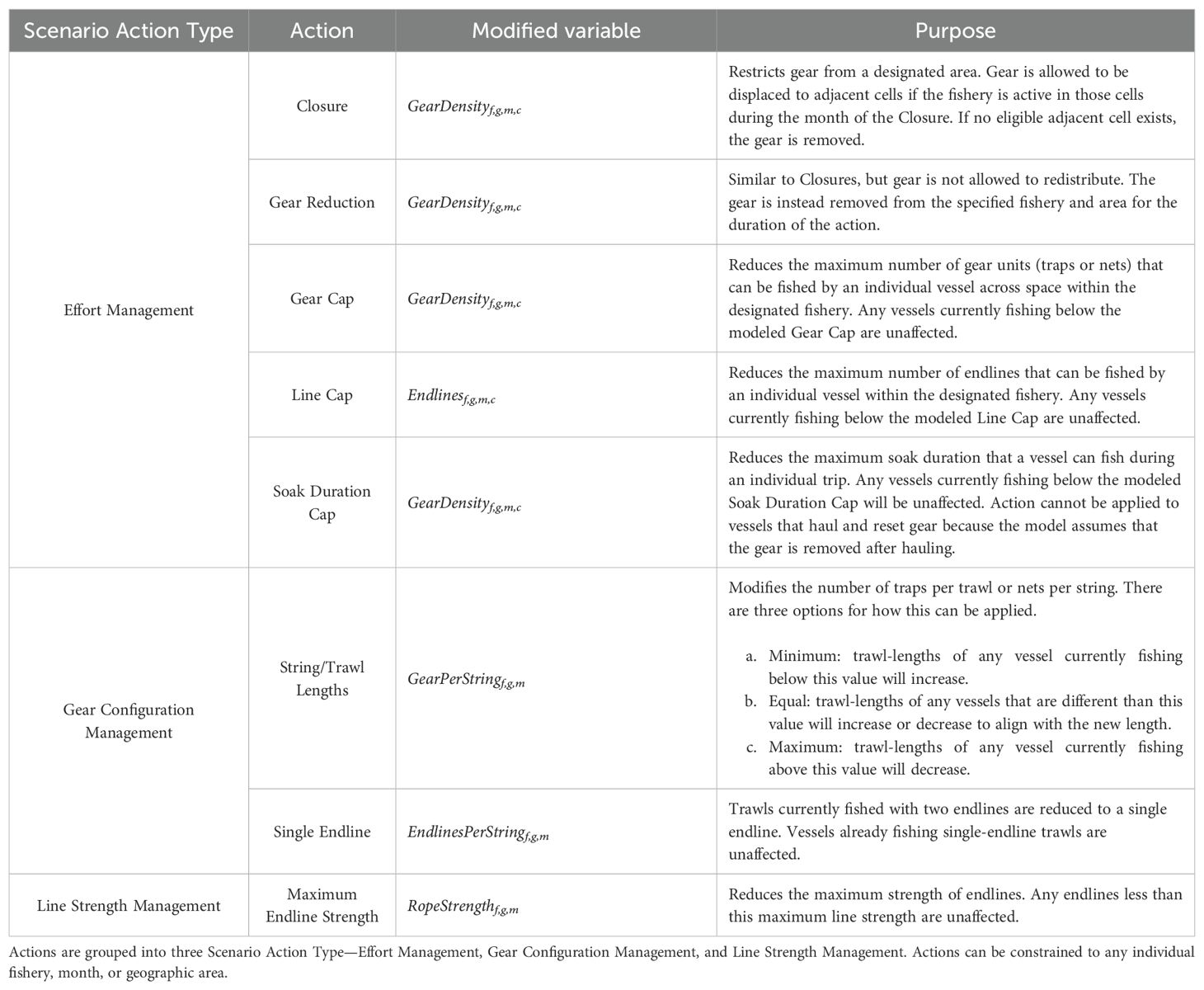 | Scenario Action Type | Action | Modified variable | Purpose |
|---|---|---|---|
| Effort Management | Closure | $GearDensity_{f,g,m,c}$ | Restricts gear from a designated area. Gear is allowed to be displaced to adjacent cells if the fishery is active in those cells during the month of the Closure. If no eligible adjacent cell exists, the gear is removed. |
| | Gear Reduction | $GearDensity_{f,g,m,c}$ | Similar to Closures, but gear is not allowed to redistribute. The gear is instead removed from the specified fishery and area for the duration of the action. |
| | Gear Cap | $GearDensity_{f,g,m,c}$ | Reduces the maximum number of gear units (traps or nets) that can be fished by an individual vessel across space within the designated fishery. Any vessels currently fishing below the modeled Gear Cap are unaffected. |
| | Line Cap | $Endlines_{f,g,m,c}$ | Reduces the maximum number of endlines that can be fished by an individual vessel within the designated fishery. Any vessels currently fishing below the modeled Line Cap are unaffected. |
| | Soak Duration Cap | $GearDensity_{f,g,m,c}$ | Reduces the maximum soak duration that a vessel can fish during an individual trip. Any vessels currently fishing below the modeled Soak Duration Cap will be unaffected. Action cannot be applied to vessels that haul and reset gear because the model assumes that the gear is removed after hauling. |
| Gear Configuration Management | String/Trawl Lengths | $GearPerString_{f,g,m}$ | Modifies the number of traps per trawl or nets per string. There are three options for how this can be applied. a. Minimum: trawl-lengths of any vessel currently fishing below this value will increase. b. Equal: trawl-lengths of any vessels that are different than this value will increase or decrease to align with the new length. c. Maximum: trawl-lengths of any vessel currently fishing above this value will decrease. |
| | Single Endline | $EndlinesPerString_{f,g,m}$ | Trawls currently fished with two endlines are reduced to a single endline. Vessels already fishing single-endline trawls are unaffected. |
| Line Strength Management | Maximum Endline Strength | $RopeStrength_{f,g,m}$ | Reduces the maximum strength of endlines. Any endlines less than this maximum line strength are unaffected. |

Actions are grouped into three Scenario Action Type—Effort Management, Gear Configuration Management, and Line Strength Management. Actions can be constrained to any individual fishery, month, or geographic area.